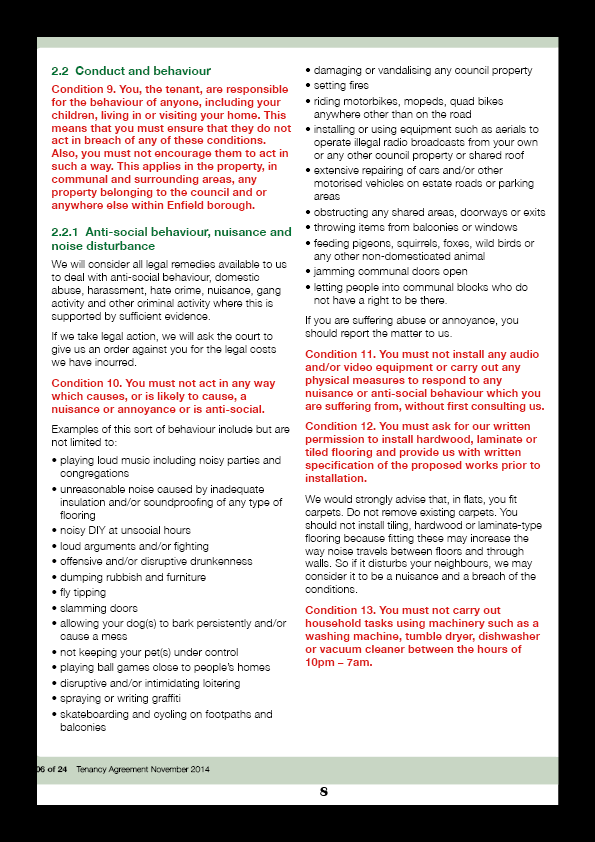 2.2 Conduct and behaviour

Condition 9. You, the tenant, are responsible for the behaviour of anyone, including your children, living in or visiting your home. This means that you must ensure that they do not act in breach of any of these conditions. Also, you must not encourage them to act in such a way. This applies in the property, in communal and surrounding areas, any property belonging to the council and or anywhere else within Enfield borough.

2.2.1 Anti-social behaviour, nuisance and noise disturbance

We will consider all legal remedies available to us to deal with anti-social behaviour, domestic abuse, harassment, hate crime, nuisance, gang activity and other criminal activity where this is supported by sufficient evidence.

If we take legal action, we will ask the court to give us an order against you for the legal costs we have incurred.

Condition 10. You must not act in any way which causes, or is likely to cause, a nuisance or annoyance or is anti-social.

Examples of this sort of behaviour include but are not limited to:

• playing loud music including noisy parties and congregations
• unreasonable noise caused by inadequate insulation and/or soundproofing of any type of flooring
• noisy DIY at unsocial hours
• loud arguments and/or fighting
• offensive and/or disruptive drunkenness
• dumping rubbish and furniture
• fly tipping
• slamming doors
• allowing your dog(s) to bark persistently and/or cause a mess
• not keeping your pet(s) under control
• playing ball games close to people's homes
• disruptive and/or intimidating loitering
• spraying or writing graffiti
• skateboarding and cycling on footpaths and balconies

• damaging or vandalising any council property
• setting fires
• riding motorbikes, mopeds, quad bikes anywhere other than on the road
• installing or using equipment such as aerials to operate illegal radio broadcasts from your own or any other council property or shared roof
• extensive repairing of cars and/or other motorised vehicles on estate roads or parking areas
• obstructing any shared areas, doorways or exits
• throwing items from balconies or windows
• feeding pigeons, squirrels, foxes, wild birds or any other non-domesticated animal
• jamming communal doors open
• letting people into communal blocks who do not have a right to be there.

If you are suffering abuse or annoyance, you should report the matter to us.

Condition 11. You must not install any audio and/or video equipment or carry out any physical measures to respond to any nuisance or anti-social behaviour which you are suffering from, without first consulting us.

Condition 12. You must ask for our written permission to install hardwood, laminate or tiled flooring and provide us with written specification of the proposed works prior to installation.

We would strongly advise that, in flats, you fit carpets. Do not remove existing carpets. You should not install tiling, hardwood or laminate-type flooring because fitting these may increase the way noise travels between floors and through walls. So if it disturbs your neighbours, we may consider it to be a nuisance and a breach of the conditions.

Condition 13. You must not carry out household tasks using machinery such as a washing machine, tumble dryer, dishwasher or vacuum cleaner between the hours of 10pm – 7am.

06 of 24 Tenancy Agreement November 2014

8